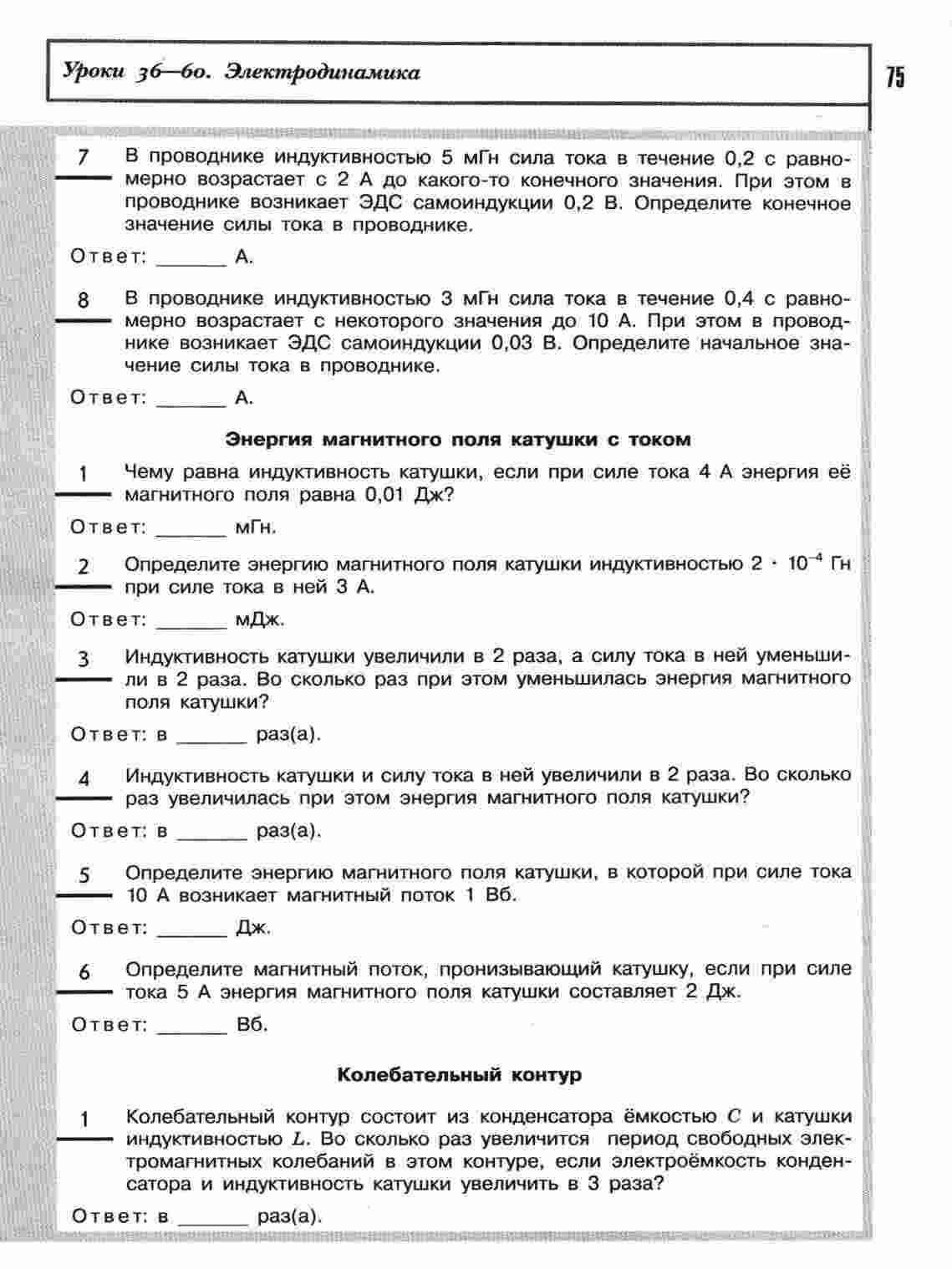 Уроки 36—60. Электродинамика

75

7 В проводнике индуктивностью 5 мГн сила тока в течение 0,2 с равномерно возрастает с 2 А до какого-то конечного значения. При этом в проводнике возникает ЭДС самоиндукции 0,2 В. Определите конечное значение силы тока в проводнике.

Ответ: ______ А.

8 В проводнике индуктивностью 3 мГн сила тока в течение 0,4 с равномерно возрастает с некоторого значения до 10 А. При этом в проводнике возникает ЭДС самоиндукции 0,03 В. Определите начальное значение силы тока в проводнике.

Ответ: ______ А.

Энергия магнитного поля катушки с током

1 Чему равна индуктивность катушки, если при силе тока 4 А энергия её магнитного поля равна 0,01 Дж?

Ответ: ______ мГн.

2 Определите энергию магнитного поля катушки индуктивностью $2 \cdot 10^{-4}$ Гн при силе тока в ней 3 А.

Ответ: ______ мДж.

3 Индуктивность катушки увеличили в 2 раза, а силу тока в ней уменьшили в 2 раза. Во сколько раз при этом уменьшилась энергия магнитного поля катушки?

Ответ: в ______ раз(а).

4 Индуктивность катушки и силу тока в ней увеличили в 2 раза. Во сколько раз увеличилась при этом энергия магнитного поля катушки?

Ответ: в ______ раз(а).

5 Определите энергию магнитного поля катушки, в которой при силе тока 10 А возникает магнитный поток 1 Вб.

Ответ: ______ Дж.

6 Определите магнитный поток, пронизывающий катушку, если при силе тока 5 А энергия магнитного поля катушки составляет 2 Дж.

Ответ: ______ Вб.

Колебательный контур

1 Колебательный контур состоит из конденсатора ёмкостью $C$ и катушки индуктивностью $L$. Во сколько раз увеличится период свободных электромагнитных колебаний в этом контуре, если электроёмкость конденсатора и индуктивность катушки увеличить в 3 раза?

Ответ: в ______ раз(а).